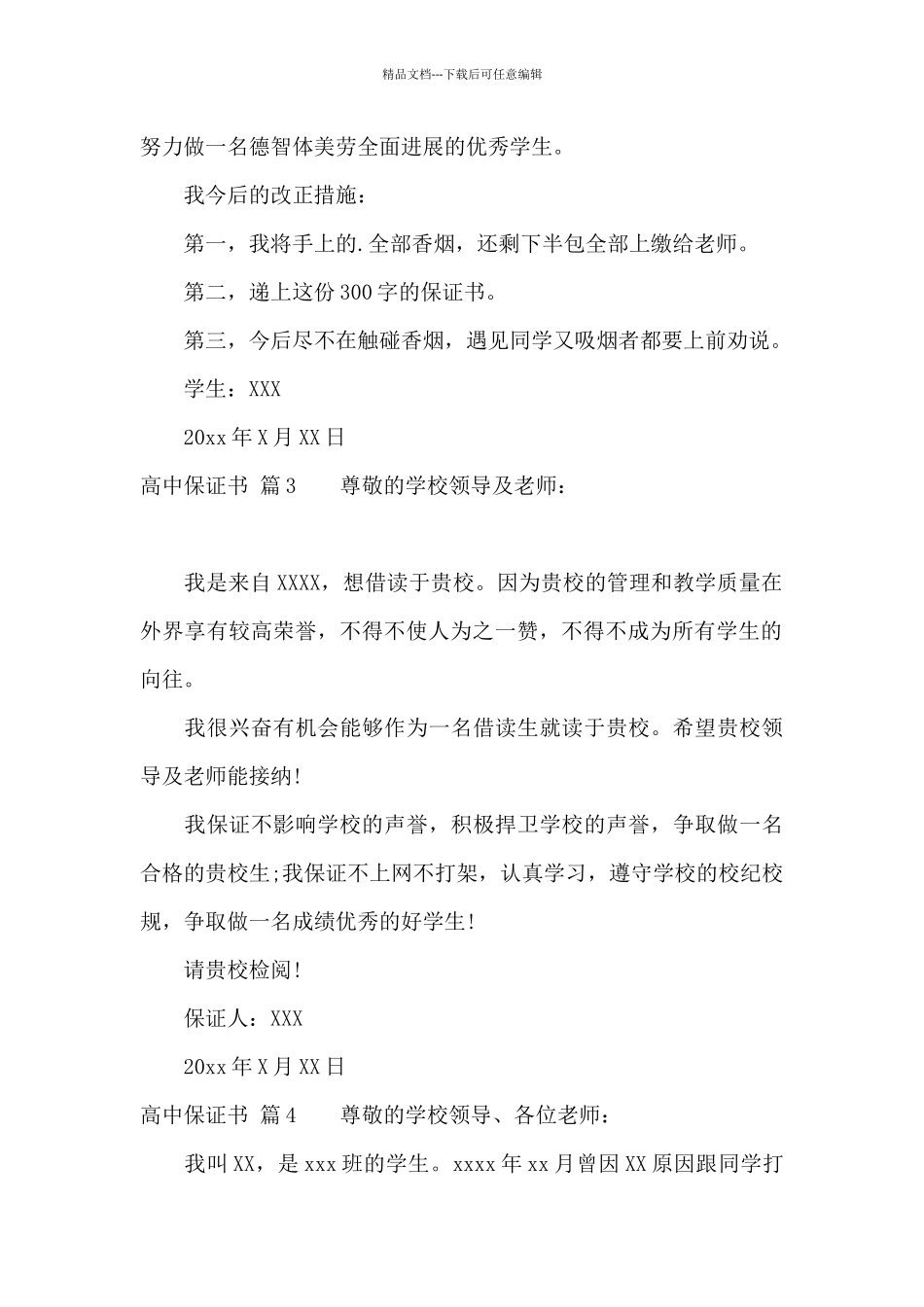 精品文档---下载后可任意编辑

努力做一名德智体美劳全面进展的优秀学生。

我今后的改正措施：

第一，我将手上的.全部香烟，还剩下半包全部上缴给老师。

第二，递上这份300字的保证书。

第三，今后尽不在触碰香烟，遇见同学又吸烟者都要上前劝说。

学生：XXX

20xx年X月XX日

高中保证书 篇3　　尊敬的学校领导及老师：

我是来自XXXX，想借读于贵校。因为贵校的管理和教学质量在外界享有较高荣誉，不得不使人为之一赞，不得不成为所有学生的向往。

我很兴奋有机会能够作为一名借读生就读于贵校。希望贵校领导及老师能接纳!

我保证不影响学校的声誉，积极捍卫学校的声誉，争取做一名合格的贵校生;我保证不上网不打架，认真学习，遵守学校的校纪校规，争取做一名成绩优秀的好学生!

请贵校检阅!

保证人：XXX

20xx年X月XX日

高中保证书 篇4　　尊敬的学校领导、各位老师：

我叫XX，是xxx班的学生。xxxx年xx月曾因XX原因跟同学打